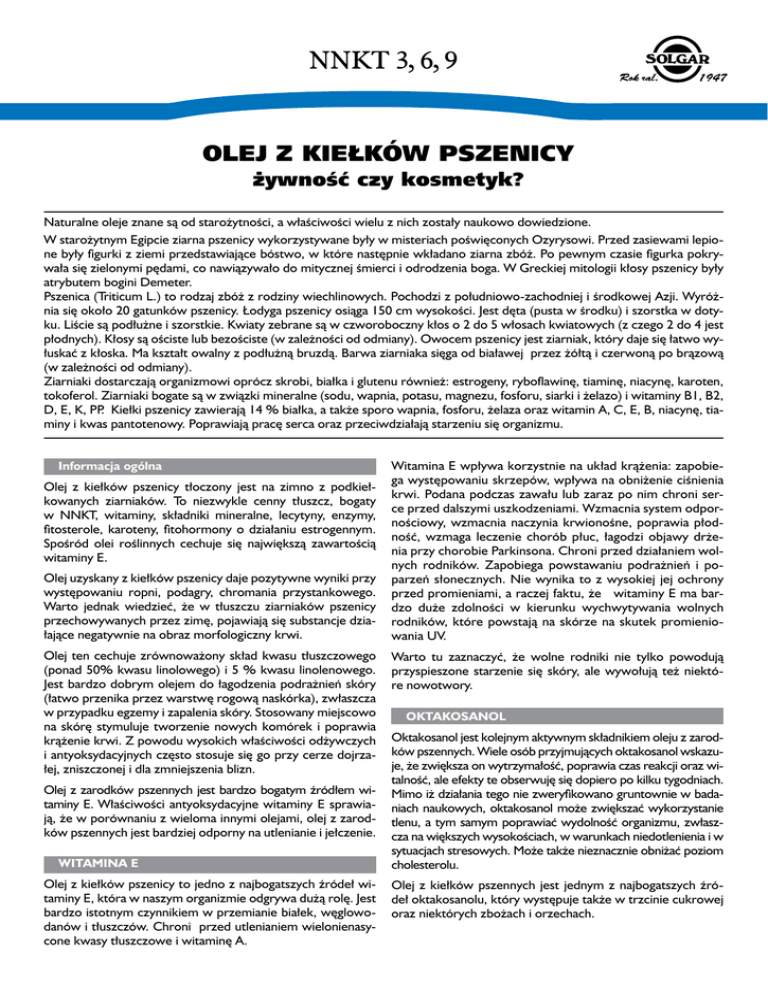 NNKT 3, 6, 9

SOLGAR
Rok zał. 1947

OLEJ Z KIEŁKÓW PSZENICY
żywność czy kosmetyk?

Naturalne oleje znane są od starożytności, a właściwości wielu z nich zostały naukowo dowiedzione.
W starożytnym Egipcie ziarna pszenicy wykorzystywane były w misteriach poświęconych Ozyrysowi. Przed zasiewami lepione były figurki z ziemi przedstawiające bóstwo, w które następnie wkładano ziarna zbóż. Po pewnym czasie figurka pokrywała się zielonymi pędami, co nawiązywało do mitycznej śmierci i odrodzenia boga. W Greckiej mitologii kłosy pszenicy były atrybutem bogini Demeter.
Pszenica (Triticum L.) to rodzaj zbóż z rodziny wiechlinowych. Pochodzi z południowo-zachodniej i środkowej Azji. Wyróżnia się około 20 gatunków pszenicy. Łodyga pszenicy osiąga 150 cm wysokości. Jest dęta (pusta w środku) i szorstka w dotyku. Liście są podłużne i szorstkie. Kwiaty zebrane są w czworoboczny kłos o 2 do 5 włosach kwiatowych (z czego 2 do 4 jest płodnych). Kłosy są ościste lub bezościste (w zależności od odmiany). Owocem pszenicy jest ziarniak, który daje się łatwo wyłuskać z kłoska. Ma kształt owalny z podłużną bruzdą. Barwa ziarniaka sięga od białawej przez żółtą i czerwoną po brązową (w zależności od odmiany).
Ziarniaki dostarczają organizmowi oprócz skrobi, białka i glutenu również: estrogeny, ryboflawinę, tiaminę, niacynę, karoten, tokoferol. Ziarniaki bogate są w związki mineralne (sodu, wapnia, potasu, magnezu, fosforu, siarki i żelazo) i witaminy B1, B2, D, E, K, PP. Kiełki pszenicy zawierają 14 % białka, a także sporo wapnia, fosforu, żelaza oraz witamin A, C, E, B, niacynę, tiaminy i kwas pantotenowy. Poprawiają pracę serca oraz przeciwdziałają starzeniu się organizmu.

Informacja ogólna

Olej z kiełków pszenicy tłoczony jest na zimno z podkiełkowanych ziarniaków. To niezwykle cenny tłuszcz, bogaty w NNKT, witaminy, składniki mineralne, lecytyny, enzymy, fitosterole, karoteny, fitohormony o działaniu estrogennym. Spośród olei roślinnych cechuje się największą zawartością witaminy E.

Olej uzyskany z kiełków pszenicy daje pozytywne wyniki przy występowaniu ropni, podagry, chromania przystankowego. Warto jednak wiedzieć, że w tłuszczu ziarniaków pszenicy przechowywanych przez zimę, pojawiają się substancje działające negatywnie na obraz morfologiczny krwi.

Olej ten cechuje zrównoważony skład kwasu tłuszczowego (ponad 50% kwasu linolowego) i 5 % kwasu linolenowego. Jest bardzo dobrym olejem do łagodzenia podrażnień skóry (łatwo przenika przez warstwę rogową naskórka), zwłaszcza w przypadku egzemy i zapalenia skóry. Stosowany miejscowo na skórę stymuluje tworzenie nowych komórek i poprawia krążenie krwi. Z powodu wysokich właściwości odżywczych i antyoksydacyjnych często stosuje się go przy cerze dojrzałej, zniszczonej i dla zmniejszenia blizn.

Olej z zarodków pszennych jest bardzo bogatym źródłem witaminy E. Właściwości antyoksydacyjne witaminy E sprawiają, że w porównaniu z wieloma innymi olejami, olej z zarodków pszennych jest bardziej odporny na utlenianie i jełczenie.

WITAMINA E

Olej z kiełków pszenicy to jedno z najbogatszych źródeł witaminy E, która w naszym organizmie odgrywa dużą rolę. Jest bardzo istotnym czynnikiem w przemianie białek, węglowodanów i tłuszczów. Chroni przed utlenianiem wielonienasycone kwasy tłuszczowe i witaminę A.

Witamina E wpływa korzystnie na układ krążenia: zapobiega występowaniu skrzepów, wpływa na obniżenie ciśnienia krwi. Podana podczas zawału lub zaraz po nim chroni serce przed dalszymi uszkodzeniami. Wzmacnia system odpornościowy, wzmacnia naczynia krwionośne, poprawia płodność, wzmaga leczenie chorób płuc, łagodzi objawy drżenia przy chorobie Parkinsona. Chroni przed działaniem wolnych rodników. Zapobiega powstawaniu podrażnień i poparzeń słonecznych. Nie wynika to z wysokiej jej ochrony przed promieniami, a raczej faktu, że witaminy E ma bardzo duże zdolności w kierunku wychwytywania wolnych rodników, które powstają na skórze na skutek promieniowania UV.

Warto tu zaznaczyć, że wolne rodniki nie tylko powodują przyspieszone starzenie się skóry, ale wywołują też niektóre nowotwory.

OKTAKOSANOL

Oktakosanol jest kolejnym aktywnym składnikiem oleju z zarodków pszennych. Wiele osób przyjmujących oktakosanol wskazuje, że zwiększa on wytrzymałość, poprawia czas reakcji oraz witalność, ale efekty te obserwuję się dopiero po kilku tygodniach. Mimo iż działania tego nie zweryfikowano gruntownie w badaniach naukowych, oktakosanol może zwiększać wykorzystanie tlenu, a tym samym poprawiać wydolność organizmu, zwłaszcza na większych wysokościach, w warunkach niedotlenienia i w sytuacjach stresowych. Może także nieznacznie obniżać poziom cholesterolu.

Olej z kiełków pszennych jest jednym z najbogatszych źródeł oktakosanolu, który występuje także w trzcinie cukrowej oraz niektórych zbożach i orzechach.